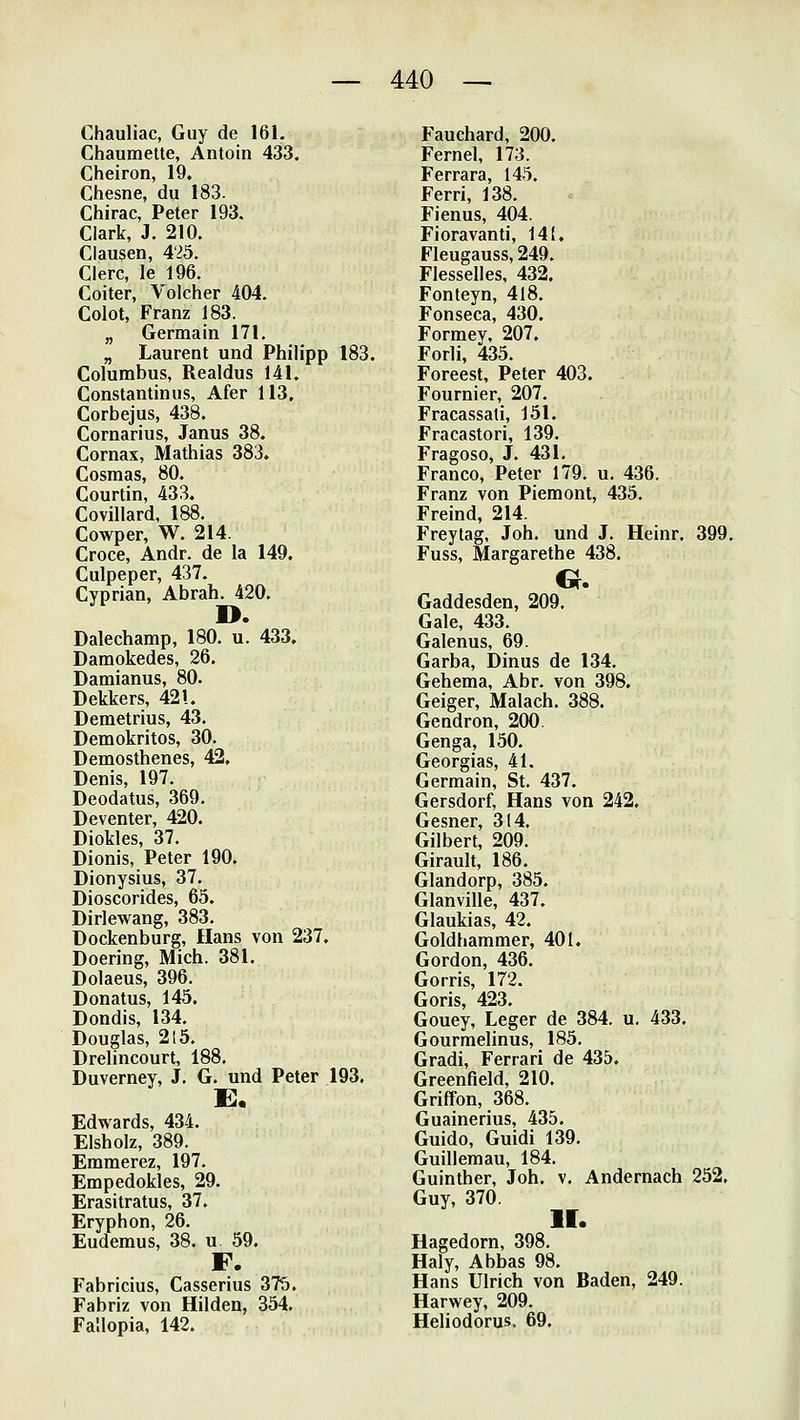 — 440 —

Chauliac, Guy de 161.
Chaumette, Antoin 433.
Cheiron, 19.
Chesne, du 183.
Chirac, Peter 193.
Clark, J. 210.
Clausen, 425.
Clerc, le 196.
Coiter, Volcher 404.
Colot, Franz 183.
„ Germain 171.
„ Laurent und Philipp 183.
Columbus, Realdus 141.
Constantinus, Afer 113.
Corbejus, 438.
Cornarius, Janus 38.
Cornax, Mathias 383.
Cosmas, 80.
Courtin, 433.
Covillard, 188.
Cowper, W. 214.
Croce, Andr. de la 149.
Culpeper, 437.
Cyprian, Abrah. 420.

D.

Dalechamp, 180. u. 433.
Damokedes, 26.
Damianus, 80.
Dekkers, 421.
Demetrius, 43.
Demokritos, 30.
Demosthenes, 42.
Denis, 197.
Deodatus, 369.
Deventer, 420.
Diokles, 37.
Dionis, Peter 190.
Dionysius, 37.
Dioscorides, 65.
Dirlewang, 383.
Dockenburg, Hans von 237.
Doering, Mich. 381.
Dolaeus, 396.
Donatus, 145.
Dondis, 134.
Douglas, 215.
Drelincourt, 188.
Duverney, J. G. und Peter 193.

E.

Edwards, 434.
Elsholz, 389.
Emmerez, 197.
Empedokles, 29.
Erasitratus, 37.
Eryphon, 26.
Eudemus, 38. u. 59.

F.

Fabricius, Casserius 375.
Fabriz von Hilden, 354.
Fallopia, 142.

Fauchard, 200.
Fernel, 173.
Ferrara, 145.
Ferri, 138.
Fienus, 404.
Fioravanti, 141.
Fleugauss, 249.
Flesselles, 432.
Fonteyn, 418.
Fonseca, 430.
Formey, 207.
Forli, 435.
Foreest, Peter 403.
Fournier, 207.
Fracassati, 151.
Fracastori, 139.
Fragoso, J. 431.
Franco, Peter 179. u. 436.
Franz von Piemont, 435.
Freind, 214.
Freytag, Joh. und J. Heinr. 399.
Fuss, Margarethe 438.

G.

Gaddesden, 209.
Gale, 433.
Galenus, 69.
Garba, Dinus de 134.
Gehema, Abr. von 398.
Geiger, Malach. 388.
Gendron, 200.
Genga, 150.
Georgias, 41.
Germain, St. 437.
Gersdorf, Hans von 242.
Gesner, 314.
Gilbert, 209.
Girault, 186.
Glandorp, 385.
Glanville, 437.
Glaukias, 42.
Goldhammer, 401.
Gordon, 436.
Gorris, 172.
Goris, 423.
Gouey, Leger de 384. u. 433.
Gourmelinus, 185.
Gradi, Ferrari de 435.
Greenfield, 210.
Griffon, 368.
Guainerius, 435.
Guido, Guidi 139.
Guillemau, 184.
Guinther, Joh. v. Andernach 252.
Guy, 370.

H.

Hagedorn, 398.
Haly, Abbas 98.
Hans Ulrich von Baden, 249.
Harwey, 209.
Heliodorus, 69.